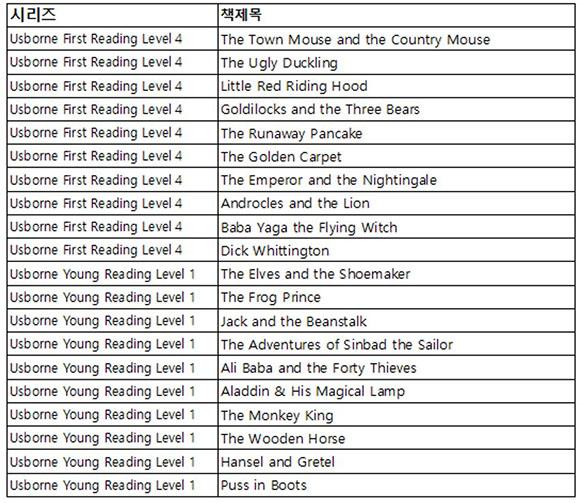 | 시리즈 | 책제목 |
|---|---|
| Usborne First Reading Level 4 | The Town Mouse and the Country Mouse |
| Usborne First Reading Level 4 | The Ugly Duckling |
| Usborne First Reading Level 4 | Little Red Riding Hood |
| Usborne First Reading Level 4 | Goldilocks and the Three Bears |
| Usborne First Reading Level 4 | The Runaway Pancake |
| Usborne First Reading Level 4 | The Golden Carpet |
| Usborne First Reading Level 4 | The Emperor and the Nightingale |
| Usborne First Reading Level 4 | Androcles and the Lion |
| Usborne First Reading Level 4 | Baba Yaga the Flying Witch |
| Usborne First Reading Level 4 | Dick Whittington |
| Usborne Young Reading Level 1 | The Elves and the Shoemaker |
| Usborne Young Reading Level 1 | The Frog Prince |
| Usborne Young Reading Level 1 | Jack and the Beanstalk |
| Usborne Young Reading Level 1 | The Adventures of Sinbad the Sailor |
| Usborne Young Reading Level 1 | Ali Baba and the Forty Thieves |
| Usborne Young Reading Level 1 | Aladdin & His Magical Lamp |
| Usborne Young Reading Level 1 | The Monkey King |
| Usborne Young Reading Level 1 | The Wooden Horse |
| Usborne Young Reading Level 1 | Hansel and Gretel |
| Usborne Young Reading Level 1 | Puss in Boots |